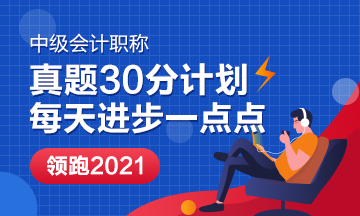 中级会计职称

真题30分计划
每天进步一点点

领跑2021